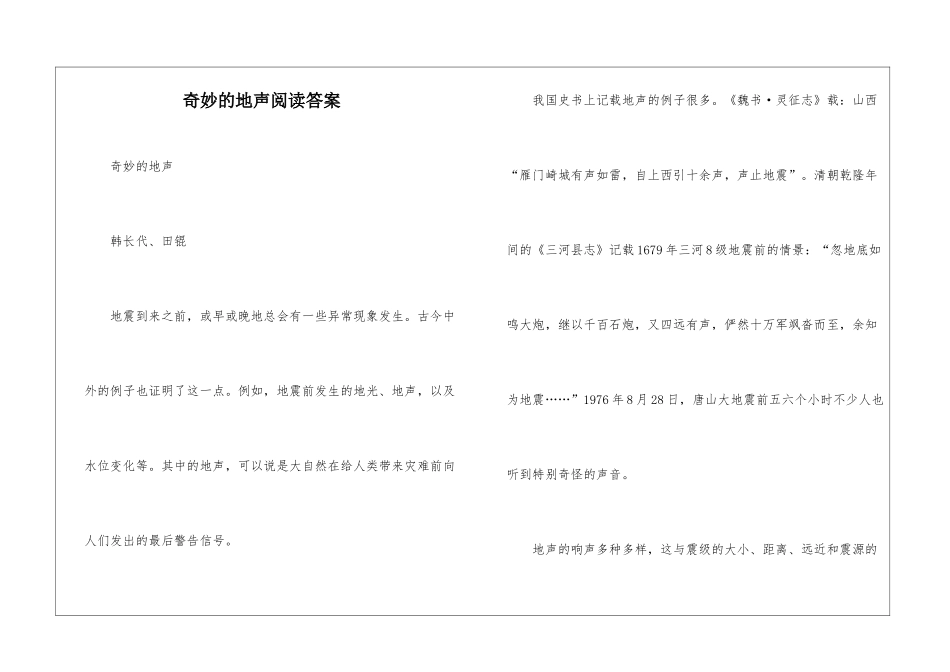 奇妙的地声阅读答案

奇妙的地声

韩长代、田锟

地震到来之前，或早或晚地总会有一些异常现象发生。古今中外的例子也证明了这一点。例如，地震前发生的地光、地声，以及水位变化等。其中的地声，可以说是大自然在给人类带来灾难前向人们发出的最后警告信号。

我国史书上记载地声的例子很多。《魏书·灵征志》载：山西“雁门崎城有声如雷，自上西引十余声，声止地震”。清朝乾隆年间的《三河县志》记载1679年三河8级地震前的情景：“忽地底如鸣大炮，继以千百石炮，又四远有声，俨然十万军飒沓而至，余知为地震……”1976年8月28日，唐山大地震前五六个小时不少人也听到特别奇怪的声音。

地声的响声多种多样，这与震级的大小、距离、远近和震源的